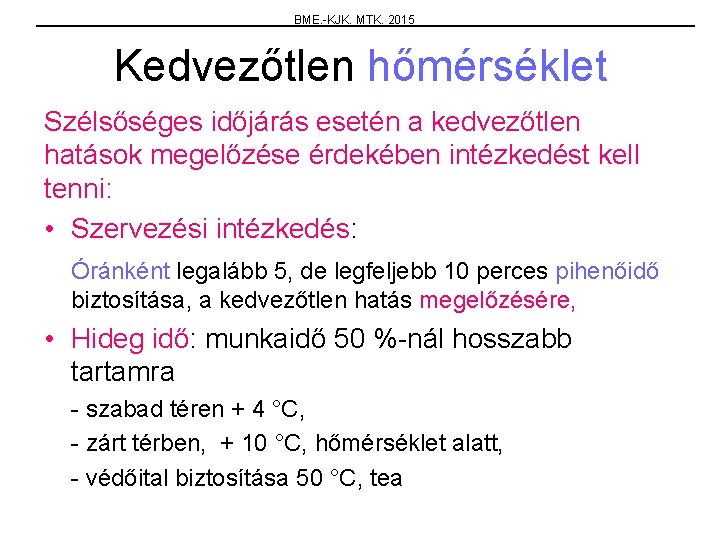 BME.-KJK. MTK. 2015

Kedvezőtlen hőmérséklet

Szélsőséges időjárás esetén a kedvezőtlen hatások megelőzése érdekében intézkedést kell tenni:

• Szervezési intézkedés:

Óránként legalább 5, de legfeljebb 10 perces pihenőidő biztosítása, a kedvezőtlen hatás megelőzésére,

• Hideg idő: munkaidő 50 %-nál hosszabb tartamra

- szabad téren + 4 °C,
- zárt térben, + 10 °C, hőmérséklet alatt,
- védőital biztosítása 50 °C, tea